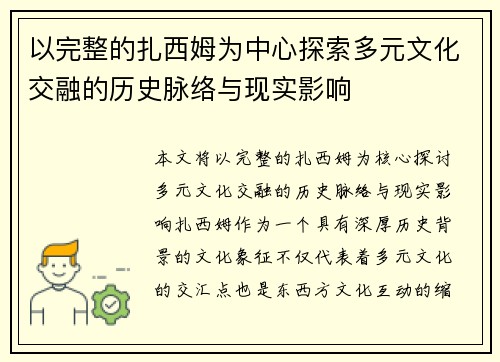 以完整的扎西姆为中心探索多元文化交融的历史脉络与现实影响

本文将以完整的扎西姆为核心探讨多元文化交融的历史脉络与现实影响扎西姆作为一个具有深厚历史背景的文化象征不仅代表着多元文化的交汇点也是东西方文化互动的缩